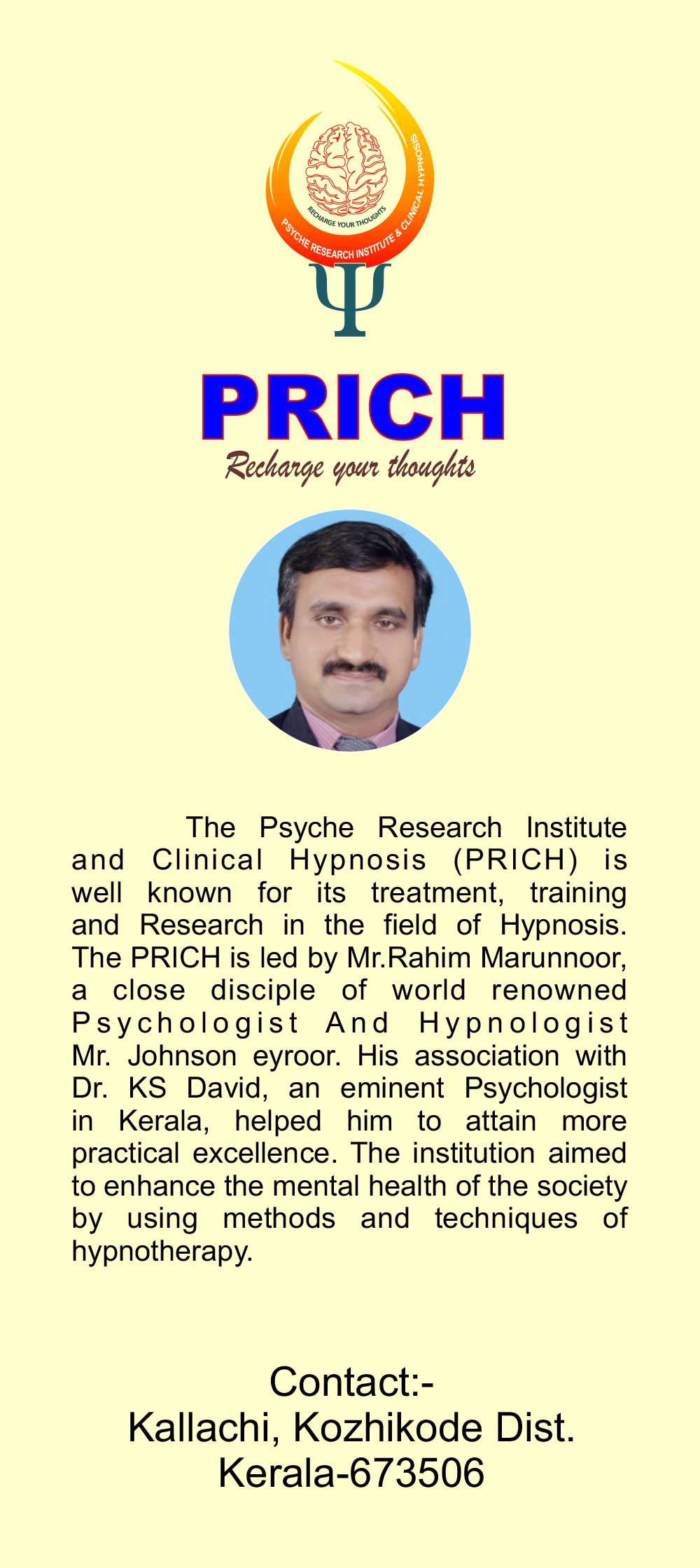 RECHARGE YOUR THOUGHTS
PSYCHE RESEARCH INSTITUTE & CLINICAL HYPNOSIS
Ψ

PRICH
Recharge your thoughts

The Psyche Research Institute and Clinical Hypnosis (PRICH) is well known for its treatment, training and Research in the field of Hypnosis. The PRICH is led by Mr.Rahim Marunnoor, a close disciple of world renowned Psychologist And Hypnologist Mr. Johnson eyroor. His association with Dr. KS David, an eminent Psychologist in Kerala, helped him to attain more practical excellence. The institution aimed to enhance the mental health of the society by using methods and techniques of hypnotherapy.

Contact:-
Kallachi, Kozhikode Dist.
Kerala-673506